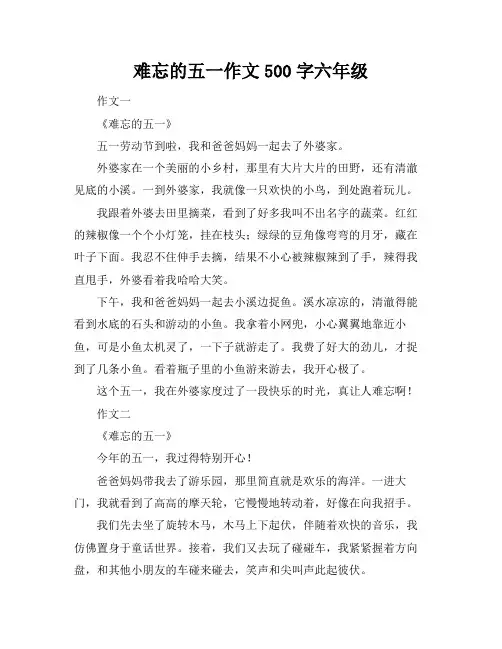 难忘的五一作文 500 字六年级

作文一

《难忘的五一》

五一劳动节到啦，我和爸爸妈妈一起去了外婆家。

外婆家在一个美丽的小乡村，那里有大片大片的田野，还有清澈见底的小溪。一到外婆家，我就像一只欢快的小鸟，到处跑着玩儿。

我跟着外婆去田里摘菜，看到了好多我叫不出名字的蔬菜。红红的辣椒像一个个小灯笼，挂在枝头；绿绿的豆角像弯弯的月牙，藏在叶子下面。我忍不住伸手去摘，结果不小心被辣椒辣到了手，辣得我直甩手，外婆看着我哈哈大笑。

下午，我和爸爸妈妈一起去小溪边捉鱼。溪水凉凉的，清澈得能看到水底的石头和游动的小鱼。我拿着小网兜，小心翼翼地靠近小鱼，可是小鱼太机灵了，一下子就游走了。我费了好大的劲儿，才捉到了几条小鱼。看着瓶子里的小鱼游来游去，我开心极了。

这个五一，我在外婆家度过了一段快乐的时光，真让人难忘啊！

作文二

《难忘的五一》

今年的五一，我过得特别开心！

爸爸妈妈带我去了游乐园，那里简直就是欢乐的海洋。一进大门，我就看到了高高的摩天轮，它慢慢地转动着，好像在向我招手。

我们先去坐了旋转木马，木马上下起伏，伴随着欢快的音乐，我仿佛置身于童话世界。接着，我们又去玩了碰碰车，我紧紧握着方向盘，和其他小朋友的车碰来碰去，笑声和尖叫声此起彼伏。